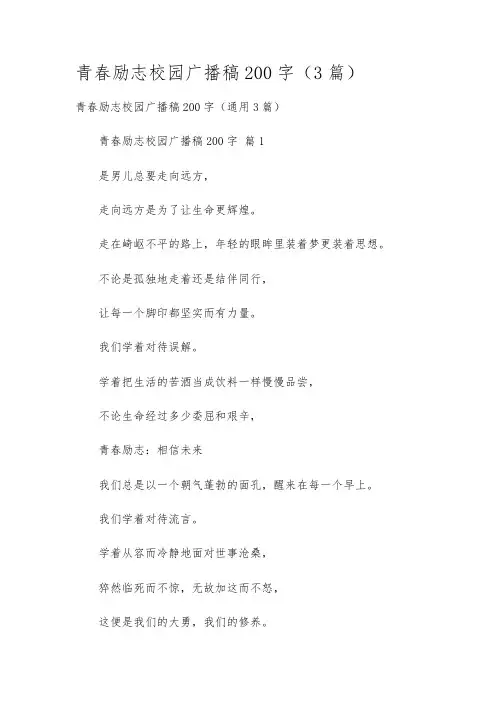 青春励志校园广播稿200字（3篇）

青春励志校园广播稿200字（通用3篇）

青春励志校园广播稿200字 篇1

是男儿总要走向远方，

走向远方是为了让生命更辉煌。

走在崎岖不平的路上，年轻的眼眸里装着梦更装着思想。

不论是孤独地走着还是结伴同行，

让每一个脚印都坚实而有力量。

我们学着对待误解。

学着把生活的苦酒当成饮料一样慢慢品尝，

不论生命经过多少委屈和艰辛，

青春励志：相信未来

我们总是以一个朝气蓬勃的面孔，醒来在每一个早上。

我们学着对待流言。

学着从容而冷静地面对世事沧桑，

猝然临死而不惊，无故加这而不怒，

这便是我们的大勇，我们的修养。